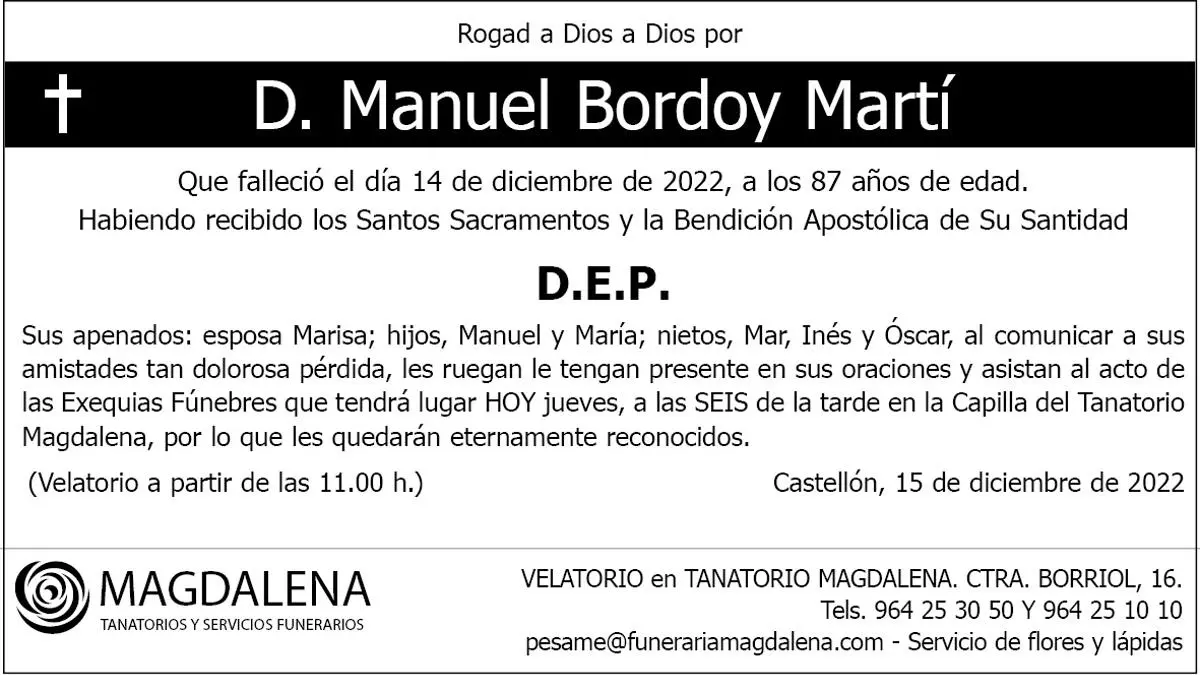 Rogad a Dios a Dios por

† D. Manuel Bordoy Martí

Que falleció el día 14 de diciembre de 2022, a los 87 años de edad.
Habiendo recibido los Santos Sacramentos y la Bendición Apostólica de Su Santidad

D.E.P.

Sus apenados: esposa Marisa; hijos, Manuel y María; nietos, Mar, Inés y Óscar, al comunicar a sus amistades tan dolorosa pérdida, les ruegan le tengan presente en sus oraciones y asistan al acto de las Exequias Fúnebres que tendrá lugar HOY jueves, a las SEIS de la tarde en la Capilla del Tanatorio Magdalena, por lo que les quedarán eternamente reconocidos.

(Velatorio a partir de las 11.00 h.)

Castellón, 15 de diciembre de 2022

MAGDALENA
TANATORIOS Y SERVICIOS FUNERARIOS

VELATORIO en TANATORIO MAGDALENA. CTRA. BORRIOL, 16.
Tels. 964 25 30 50 Y 964 25 10 10
pesame@funerariamagdalena.com - Servicio de flores y lápidas